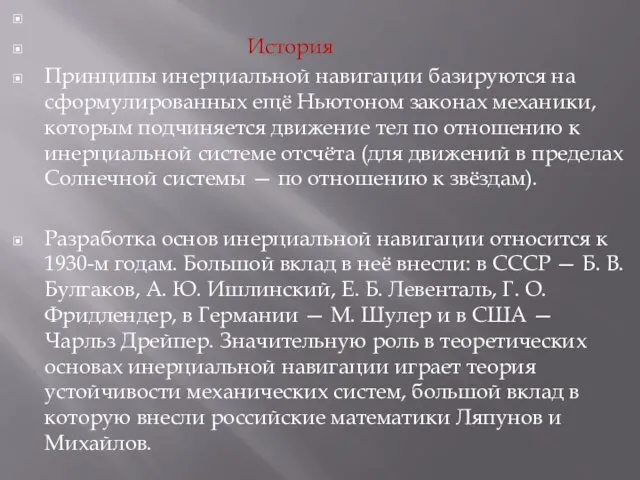 История

Принципы инерциальной навигации базируются на сформулированных ещё Ньютоном законах механики, которым подчиняется движение тел по отношению к инерциальной системе отсчёта (для движений в пределах Солнечной системы — по отношению к звёздам).

Разработка основ инерциальной навигации относится к 1930-м годам. Большой вклад в неё внесли: в СССР — Б. В. Булгаков, А. Ю. Ишлинский, Е. Б. Левенталь, Г. О. Фридлендер, в Германии — М. Шулер и в США — Чарльз Дрейпер. Значительную роль в теоретических основах инерциальной навигации играет теория устойчивости механических систем, большой вклад в которую внесли российские математики Ляпунов и Михайлов.